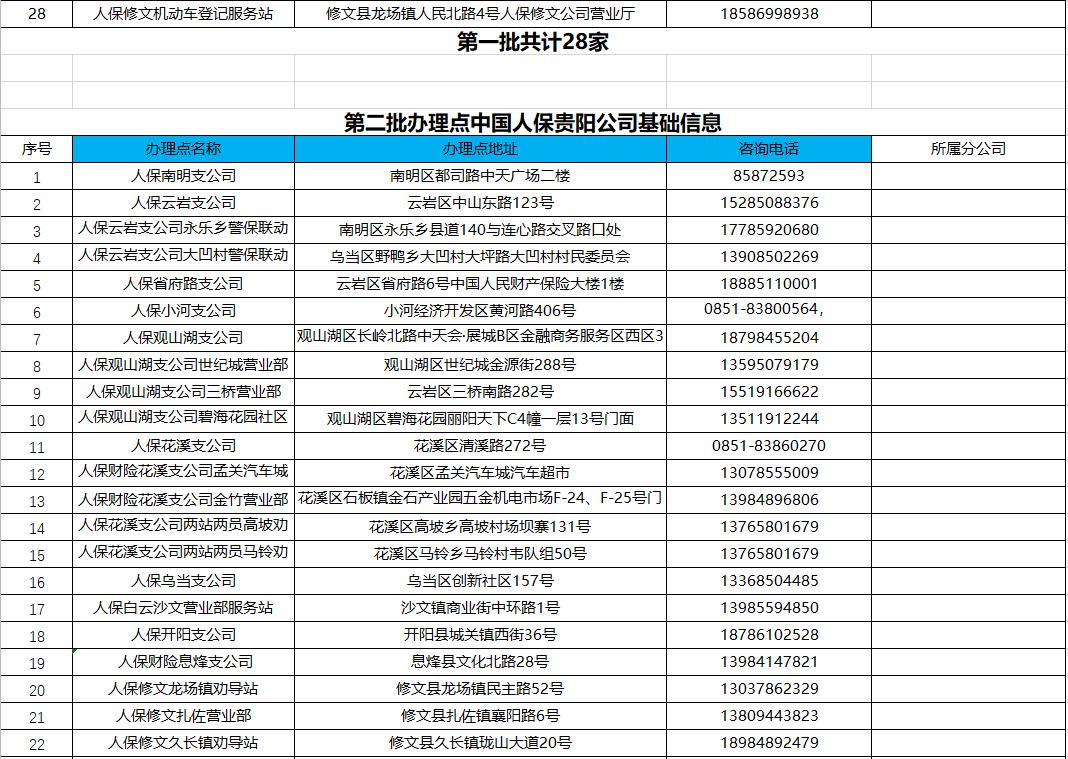 | 28 | 人保修文机动车登记服务站 | 修文县龙场镇人民北路4号人保修文公司营业厅 | 18586998938 | |
|---|---|---|---|---|

第一批共计28家

第二批办理点中国人保贵阳公司基础信息

| 序号 | 办理点名称 | 办理点地址 | 咨询电话 | 所属分公司 |
|---|---|---|---|---|
| 1 | 人保南明支公司 | 南明区都司路中天广场二楼 | 85872593 | |
| 2 | 人保云岩支公司 | 云岩区中山东路123号 | 15285088376 | |
| 3 | 人保云岩支公司永乐乡警保联动 | 南明区永乐乡县道140与连心路交叉路口处 | 17785920680 | |
| 4 | 人保云岩支公司大凹村警保联动 | 乌当区野鸭乡大凹村大坪路大凹村村民委员会 | 13908502269 | |
| 5 | 人保省府路支公司 | 云岩区省府路6号中国人民财产保险大楼1楼 | 18885110001 | |
| 6 | 人保小河支公司 | 小河经济开发区黄河路406号 | 0851-83800564， | |
| 7 | 人保观山湖支公司 | 观山湖区长岭北路中天会·展城B区金融商务服务区西区3 | 18798455204 | |
| 8 | 人保观山湖支公司世纪城营业部 | 观山湖区世纪城金源街288号 | 13595079179 | |
| 9 | 人保观山湖支公司三桥营业部 | 云岩区三桥南路282号 | 15519166622 | |
| 10 | 人保观山湖支公司碧海花园社区 | 观山湖区碧海花园丽阳天下C4幢一层13号门面 | 13511912244 | |
| 11 | 人保花溪支公司 | 花溪区清溪路272号 | 0851-83860270 | |
| 12 | 人保财险花溪支公司孟关汽车城 | 花溪区孟关汽车城汽车超市 | 13078555009 | |
| 13 | 人保财险花溪支公司金竹营业部 | 花溪区石板镇金石产业园五金机电市场F-24、F-25号门 | 13984896806 | |
| 14 | 人保花溪支公司两站两员高坡劝 | 花溪区高坡乡高坡村场坝寨131号 | 13765801679 | |
| 15 | 人保花溪支公司两站两员马铃劝 | 花溪区马铃乡马铃村韦队组50号 | 13765801679 | |
| 16 | 人保乌当支公司 | 乌当区创新社区157号 | 13368504485 | |
| 17 | 人保白云沙文营业部服务站 | 沙文镇商业街中环路1号 | 13985594850 | |
| 18 | 人保开阳支公司 | 开阳县城关镇西街36号 | 18786102528 | |
| 19 | 人保财险息烽支公司 | 息烽县文化北路28号 | 13984147821 | |
| 20 | 人保修文龙场镇劝导站 | 修文县龙场镇民主路52号 | 13037862329 | |
| 21 | 人保修文扎佐营业部 | 修文县扎佐镇襄阳路6号 | 13809443823 | |
| 22 | 人保修文久长镇劝导站 | 修文县久长镇珑山大道20号 | 18984892479 | |